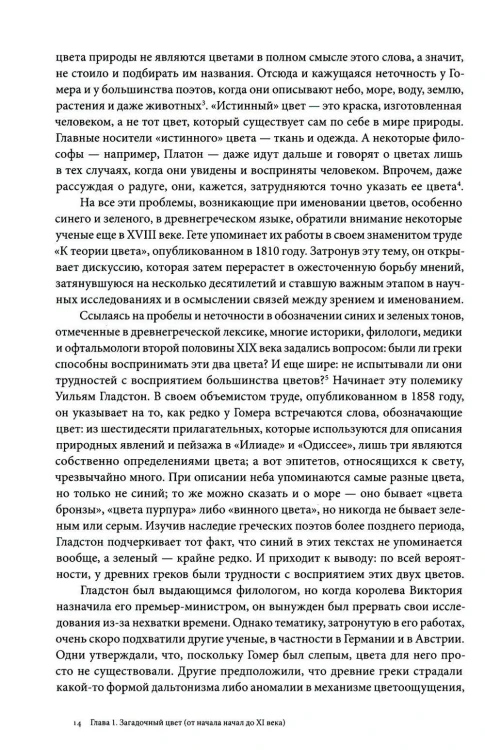 цвета природы не являются цветами в полном смысле этого слова, а значит, не стоило и подбирать им названия. Отсюда и кажущаяся неточность у Гомера и у большинства поэтов, когда они описывают небо, море, воду, землю, растения и даже животных$^3$. «Истинный» цвет — это краска, изготовленная человеком, а не тот цвет, который существует сам по себе в мире природы. Главные носители «истинного» цвета — ткань и одежда. А некоторые философы — например, Платон — даже идут дальше и говорят о цветах лишь в тех случаях, когда они увидены и восприняты человеком. Впрочем, даже рассуждая о радуге, они, кажется, затрудняются точно указать ее цвета$^4$.

На все эти проблемы, возникающие при именовании цветов, особенно синего и зеленого, в древнегреческом языке, обратили внимание некоторые ученые еще в XVIII веке. Гете упоминает их работы в своем знаменитом труде «К теории цвета», опубликованном в 1810 году. Затронув эту тему, он открывает дискуссию, которая затем перерастет в ожесточенную борьбу мнений, затянувшуюся на несколько десятилетий и ставшую важным этапом в научных исследованиях и в осмыслении связей между зрением и именованием.

Ссылаясь на пробелы и неточности в обозначении синих и зеленых тонов, отмеченные в древнегреческой лексике, многие историки, филологи, медики и офтальмологи второй половины XIX века задались вопросом: были ли греки способны воспринимать эти два цвета? И еще шире: не испытывали ли они трудностей с восприятием большинства цветов?$^5$ Начинает эту полемику Уильям Гладстон. В своем объемистом труде, опубликованном в 1858 году, он указывает на то, как редко у Гомера встречаются слова, обозначающие цвет: из шестидесяти прилагательных, которые используются для описания природных явлений и пейзажа в «Илиаде» и «Одиссее», лишь три являются собственно определениями цвета; а вот эпитетов, относящихся к свету, чрезвычайно много. При описании неба упоминаются самые разные цвета, но только не синий; то же можно сказать и о море — оно бывает «цвета бронзы», «цвета пурпура» либо «винного цвета», но никогда не бывает зеленым или серым. Изучив наследие греческих поэтов более позднего периода, Гладстон подчеркивает тот факт, что синий в этих текстах не упоминается вообще, а зеленый — крайне редко. И приходит к выводу: по всей вероятности, у древних греков были трудности с восприятием этих двух цветов.

Гладстон был выдающимся филологом, но когда королева Виктория назначила его премьер-министром, он вынужден был прервать свои исследования из-за нехватки времени. Однако тематику, затронутую в его работах, очень скоро подхватили другие ученые, в частности в Германии и в Австрии. Одни утверждали, что, поскольку Гомер был слепым, цвета для него просто не существовали. Другие предположили, что древние греки страдали какой-то формой дальтонизма либо аномалии в механизме цветоощущения,

14 Глава 1. Загадочный цвет (от начала начал до XI века)